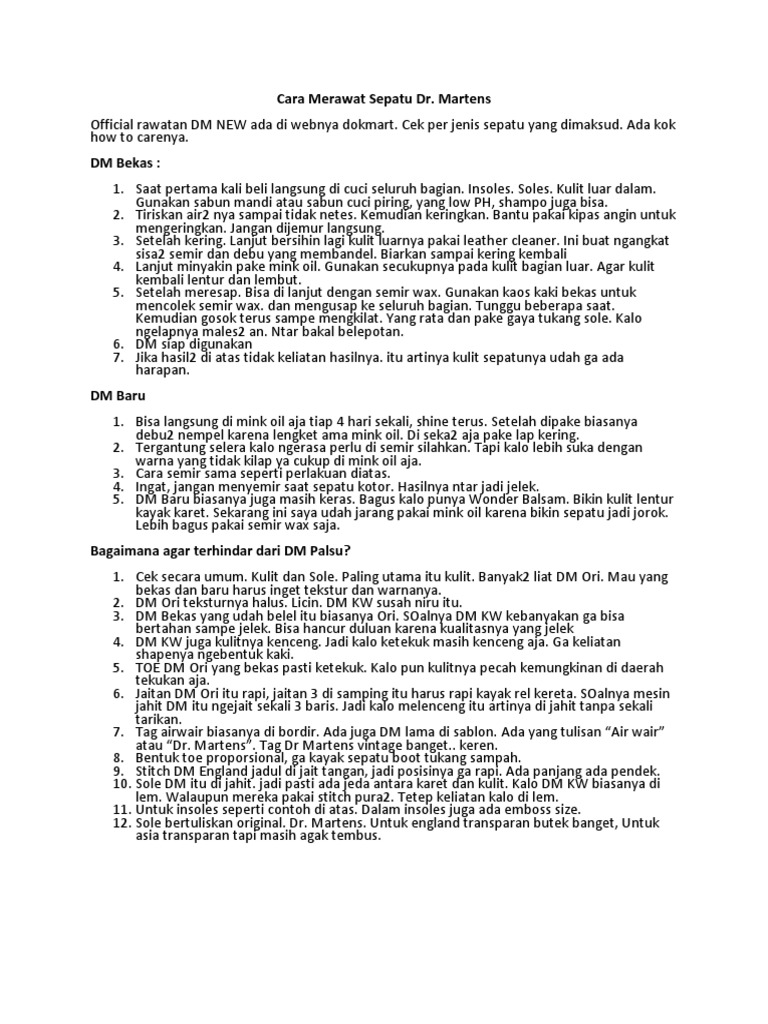 Cara Merawat Sepatu Dr. Martens

Official rawatan DM NEW ada di webnya dokmart. Cek per jenis sepatu yang dimaksud. Ada kok how to carenya.

DM Bekas :

1. Saat pertama kali beli langsung di cuci seluruh bagian. Insoles. Soles. Kulit luar dalam. Gunakan sabun mandi atau sabun cuci piring, yang low PH, shampo juga bisa.
2. Tiriskan air2 nya sampai tidak netes. Kemudian keringkan. Bantu pakai kipas angin untuk mengeringkan. Jangan dijemur langsung.
3. Setelah kering. Lanjut bersihin lagi kulit luarnya pakai leather cleaner. Ini buat ngangkat sisa2 semir dan debu yang membandel. Biarkan sampai kering kembali
4. Lanjut minyakin pake mink oil. Gunakan secukupnya pada kulit bagian luar. Agar kulit kembali lentur dan lembut.
5. Setelah meresap. Bisa di lanjut dengan semir wax. Gunakan kaos kaki bekas untuk mencolek semir wax. dan mengusap ke seluruh bagian. Tunggu beberapa saat. Kemudian gosok terus sampe mengkilat. Yang rata dan pake gaya tukang sole. Kalo ngelapnya males2 an. Ntar bakal belepotan.
6. DM siap digunakan
7. Jika hasil2 di atas tidak keliatan hasilnya. itu artinya kulit sepatunya udah ga ada harapan.

DM Baru

1. Bisa langsung di mink oil aja tiap 4 hari sekali, shine terus. Setelah dipake biasanya debu2 nempel karena lengket ama mink oil. Di seka2 aja pake lap kering.
2. Tergantung selera kalo ngerasa perlu di semir silahkan. Tapi kalo lebih suka dengan warna yang tidak kilap ya cukup di mink oil aja.
3. Cara semir sama seperti perlakuan diatas.
4. Ingat, jangan menyemir saat sepatu kotor. Hasilnya ntar jadi jelek.
5. DM Baru biasanya juga masih keras. Bagus kalo punya Wonder Balsam. Bikin kulit lentur kayak karet. Sekarang ini saya udah jarang pakai mink oil karena bikin sepatu jadi jorok. Lebih bagus pakai semir wax saja.

Bagaimana agar terhindar dari DM Palsu?

1. Cek secara umum. Kulit dan Sole. Paling utama itu kulit. Banyak2 liat DM Ori. Mau yang bekas dan baru harus inget tekstur dan warnanya.
2. DM Ori teksturnya halus. Licin. DM KW susah niru itu.
3. DM Bekas yang udah belel itu biasanya Ori. SOalnya DM KW kebanyakan ga bisa bertahan sampe jelek. Bisa hancur duluan karena kualitasnya yang jelek
4. DM KW juga kulitnya kenceng. Jadi kalo ketekuk masih kenceng aja. Ga keliatan shapenya ngebentuk kaki.
5. TOE DM Ori yang bekas pasti ketekuk. Kalo pun kulitnya pecah kemungkinan di daerah tekukan aja.
6. Jaitan DM Ori itu rapi, jaitan 3 di samping itu harus rapi kayak rel kereta. SOalnya mesin jahit DM itu ngejait sekali 3 baris. Jadi kalo melenceng itu artinya di jahit tanpa sekali tarikan.
7. Tag airwair biasanya di bordir. Ada juga DM lama di sablon. Ada yang tulisan “Air wair” atau “Dr. Martens”. Tag Dr Martens vintage banget.. keren.
8. Bentuk toe proporsional, ga kayak sepatu boot tukang sampah.
9. Stitch DM England jadul di jait tangan, jadi posisinya ga rapi. Ada panjang ada pendek.
10. Sole DM itu di jahit. jadi pasti ada jeda antara karet dan kulit. Kalo DM KW biasanya di lem. Walaupun mereka pakai stitch pura2. Tetep keliatan kalo di lem.
11. Untuk insoles seperti contoh di atas. Dalam insoles juga ada emboss size.
12. Sole bertuliskan original. Dr. Martens. Untuk england transparan butek banget, Untuk asia transparan tapi masih agak tembus.